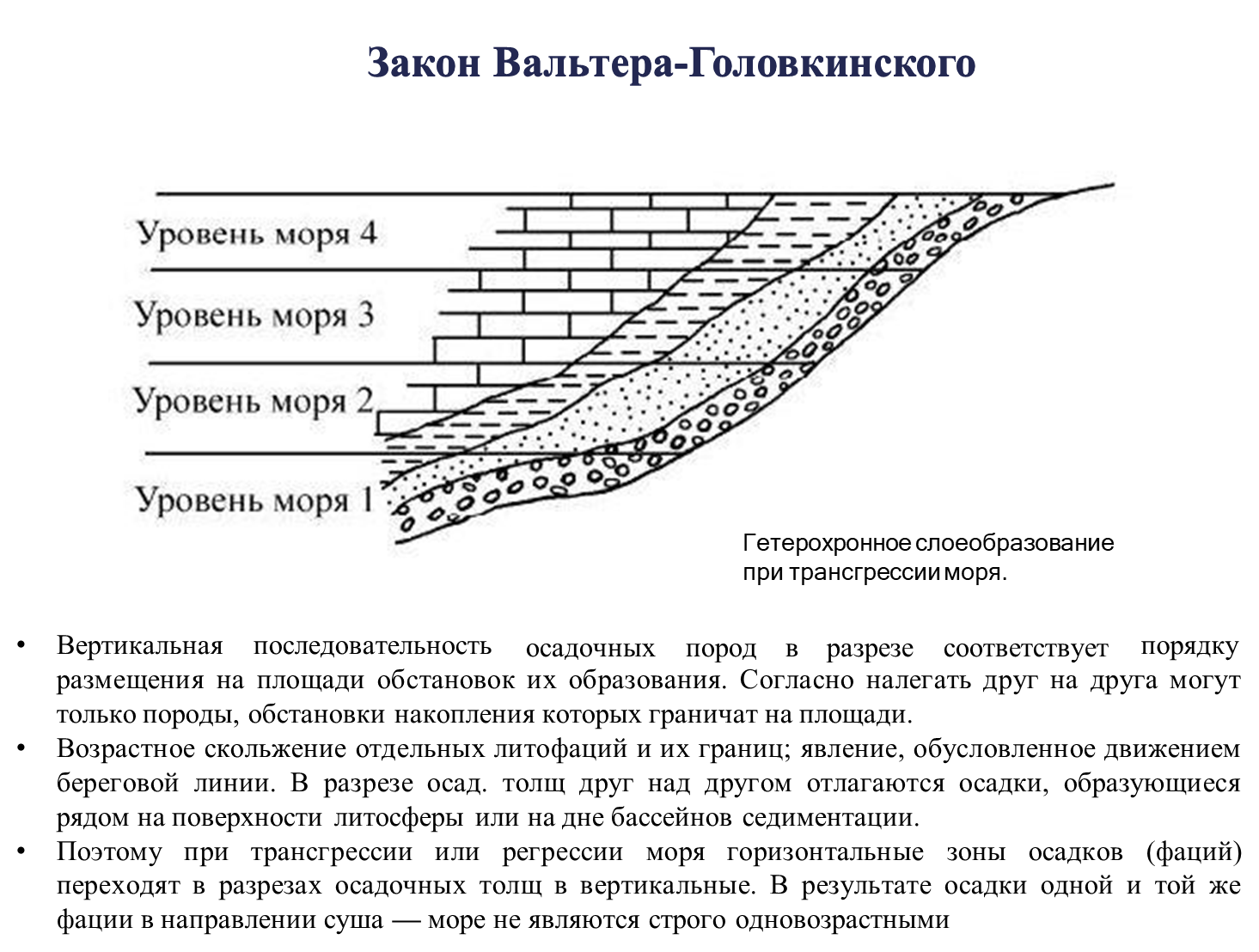 Закон Вальтера-Головкинского

Уровень моря 4

Уровень моря 3

Уровень моря 2

Уровень моря 1

Гетерохронное слоеобразование при трансгрессии моря.

• Вертикальная последовательность осадочных пород в разрезе соответствует порядку размещения на площади обстановок их образования. Согласно налегать друг на друга могут только породы, обстановки накопления которых граничат на площади.
• Возрастное скольжение отдельных литофаций и их границ; явление, обусловленное движением береговой линии. В разрезе осад. толщ друг над другом отлагаются осадки, образующиеся рядом на поверхности литосферы или на дне бассейнов седиментации.
• Поэтому при трансгрессии или регрессии моря горизонтальные зоны осадков (фаций) переходят в разрезах осадочных толщ в вертикальные. В результате осадки одной и той же фации в направлении суша — море не являются строго одновозрастными